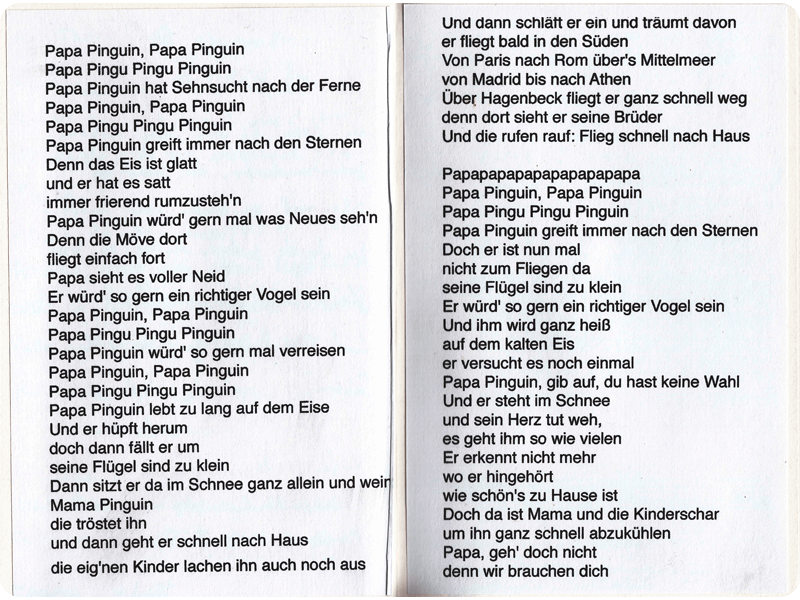 Papa Pinguin, Papa Pinguin
Papa Pingu Pingu Pinguin
Papa Pinguin hat Sehnsucht nach der Ferne
Papa Pinguin, Papa Pinguin
Papa Pingu Pingu Pinguin
Papa Pinguin greift immer nach den Sternen
Denn das Eis ist glatt
und er hat es satt
immer frierend rumzusteh'n
Papa Pinguin würd' gern mal was Neues seh'n
Denn die Möve dort
fliegt einfach fort
Papa sieht es voller Neid
Er würd' so gern ein richtiger Vogel sein
Papa Pinguin, Papa Pinguin
Papa Pingu Pingu Pinguin
Papa Pinguin würd' so gern mal verreisen
Papa Pinguin, Papa Pinguin
Papa Pingu Pingu Pinguin
Papa Pinguin lebt zu lang auf dem Eise
Und er hüpft herum
doch dann fällt er um
seine Flügel sind zu klein
Dann sitzt er da im Schnee ganz allein und wein
Mama Pinguin
die tröstet ihn
und dann geht er schnell nach Haus
die eig'nen Kinder lachen ihn auch noch aus

Und dann schläft er ein und träumt davon
er fliegt bald in den Süden
Von Paris nach Rom über's Mittelmeer
von Madrid bis nach Athen
Über Hagenbeck fliegt er ganz schnell weg
denn dort sieht er seine Brüder
Und die rufen rauf: Flieg schnell nach Haus

Papapapapapapapapapapa
Papa Pinguin, Papa Pinguin
Papa Pingu Pingu Pinguin
Papa Pinguin greift immer nach den Sternen
Doch er ist nun mal
nicht zum Fliegen da
seine Flügel sind zu klein
Er würd' so gern ein richtiger Vogel sein
Und ihm wird ganz heiß
auf dem kalten Eis
er versucht es noch einmal
Papa Pinguin, gib auf, du hast keine Wahl
Und er steht im Schnee
und sein Herz tut weh,
es geht ihm so wie vielen
Er erkennt nicht mehr
wo er hingehört
wie schön's zu Hause ist
Doch da ist Mama und die Kinderschar
um ihn ganz schnell abzukühlen
Papa, geh' doch nicht
denn wir brauchen dich